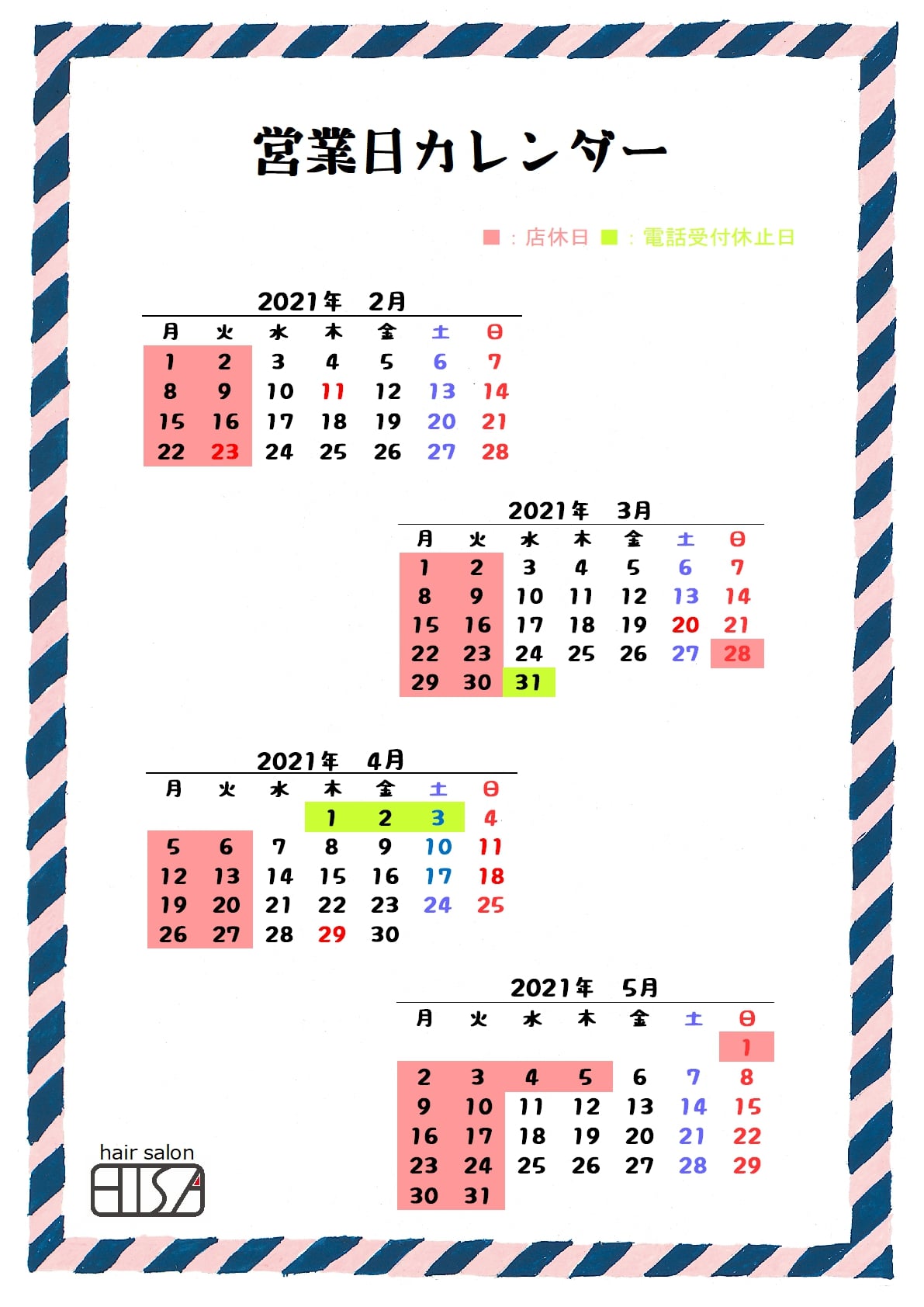 営業日カレンダー

■：店休日 ■：電話受付休止日

2021年　2月

| 月 | 火 | 水 | 木 | 金 | 土 | 日 |
|---|---|---|---|---|---|---|
| 1 | 2 | 3 | 4 | 5 | 6 | 7 |
| 8 | 9 | 10 | 11 | 12 | 13 | 14 |
| 15 | 16 | 17 | 18 | 19 | 20 | 21 |
| 22 | 23 | 24 | 25 | 26 | 27 | 28 |

2021年　3月

| 月 | 火 | 水 | 木 | 金 | 土 | 日 |
|---|---|---|---|---|---|---|
| 1 | 2 | 3 | 4 | 5 | 6 | 7 |
| 8 | 9 | 10 | 11 | 12 | 13 | 14 |
| 15 | 16 | 17 | 18 | 19 | 20 | 21 |
| 22 | 23 | 24 | 25 | 26 | 27 | 28 |
| 29 | 30 | 31 | | | | |

2021年　4月

| 月 | 火 | 水 | 木 | 金 | 土 | 日 |
|---|---|---|---|---|---|---|
| | | | 1 | 2 | 3 | 4 |
| 5 | 6 | 7 | 8 | 9 | 10 | 11 |
| 12 | 13 | 14 | 15 | 16 | 17 | 18 |
| 19 | 20 | 21 | 22 | 23 | 24 | 25 |
| 26 | 27 | 28 | 29 | 30 | | |

2021年　5月

| 月 | 火 | 水 | 木 | 金 | 土 | 日 |
|---|---|---|---|---|---|---|
| | | | | | | 1 |
| 2 | 3 | 4 | 5 | 6 | 7 | 8 |
| 9 | 10 | 11 | 12 | 13 | 14 | 15 |
| 16 | 17 | 18 | 19 | 20 | 21 | 22 |
| 23 | 24 | 25 | 26 | 27 | 28 | 29 |
| 30 | 31 | | | | | |

hair salon
HISA